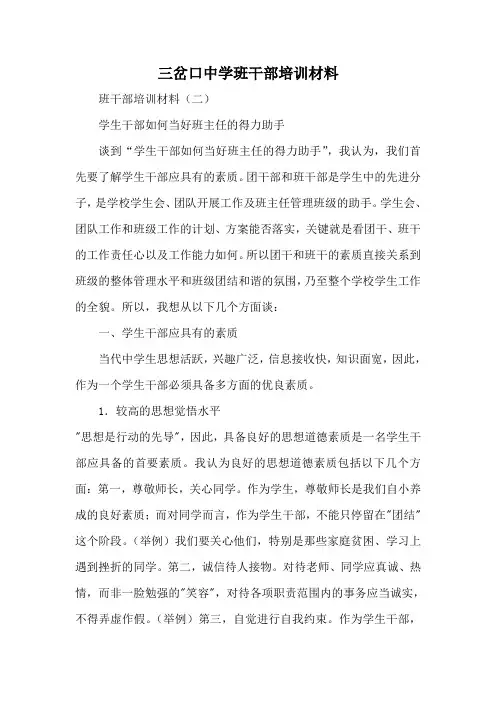 三岔口中学班干部培训材料

班干部培训材料（二）

学生干部如何当好班主任的得力助手

谈到“学生干部如何当好班主任的得力助手”，我认为，我们首先要了解学生干部应具有的素质。团干部和班干部是学生中的先进分子，是学校学生会、团队开展工作及班主任管理班级的助手。学生会、团队工作和班级工作的计划、方案能否落实，关键就是看团干、班干的工作责任心以及工作能力如何。所以团干和班干的素质直接关系到班级的整体管理水平和班级团结和谐的氛围，乃至整个学校学生工作的全貌。所以，我想从以下几个方面谈：

一、学生干部应具有的素质

当代中学生思想活跃，兴趣广泛，信息接收快，知识面宽，因此，作为一个学生干部必须具备多方面的优良素质。

1．较高的思想觉悟水平

"思想是行动的先导"，因此，具备良好的思想道德素质是一名学生干部应具备的首要素质。我认为良好的思想道德素质包括以下几个方面：第一，尊敬师长，关心同学。作为学生，尊敬师长是我们自小养成的良好素质；而对同学而言，作为学生干部，不能只停留在"团结"这个阶段。（举例）我们要关心他们，特别是那些家庭贫困、学习上遇到挫折的同学。第二，诚信待人接物。对待老师、同学应真诚、热情，而非一脸勉强的"笑容"，对待各项职责范围内的事务应当诚实，不得弄虚作假。（举例）第三，自觉进行自我约束。作为学生干部，